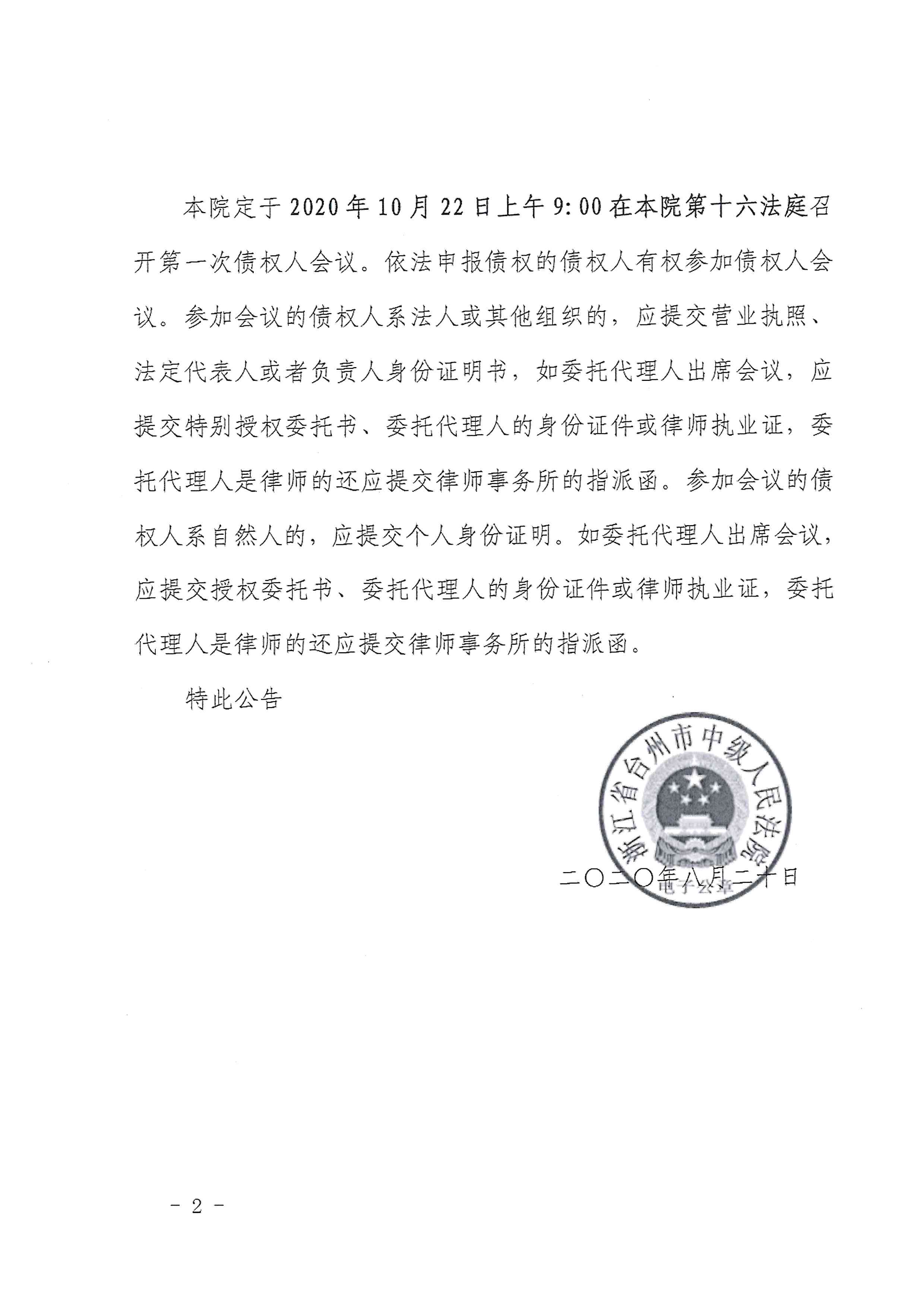 本院定于2020年10月22日上午9:00在本院第十六法庭召开第一次债权人会议。依法申报债权的债权人有权参加债权人会议。参加会议的债权人系法人或其他组织的，应提交营业执照、法定代表人或者负责人身份证明书，如委托代理人出席会议，应提交特别授权委托书、委托代理人的身份证件或律师执业证，委托代理人是律师的还应提交律师事务所的指派函。参加会议的债权人系自然人的，应提交个人身份证明。如委托代理人出席会议，应提交授权委托书、委托代理人的身份证件或律师执业证，委托代理人是律师的还应提交律师事务所的指派函。

特此公告

浙江省台州市中级人民法院
电子公章

二〇二〇年八月二十日

- 2 -